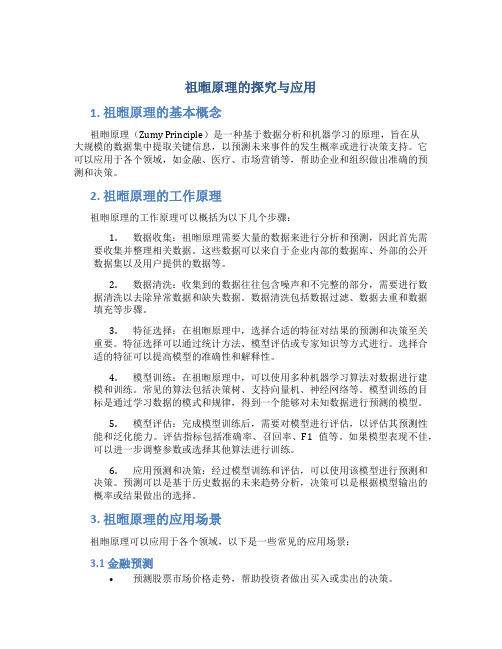 祖暅原理的探究与应用

1. 祖暅原理的基本概念

祖暅原理（Zumy Principle）是一种基于数据分析和机器学习的原理，旨在从大规模的数据集中提取关键信息，以预测未来事件的发生概率或进行决策支持。它可以应用于各个领域，如金融、医疗、市场营销等，帮助企业和组织做出准确的预测和决策。

2. 祖暅原理的工作原理

祖暅原理的工作原理可以概括为以下几个步骤：

1. 数据收集：祖暅原理需要大量的数据来进行分析和预测，因此首先需要收集并整理相关数据。这些数据可以来自于企业内部的数据库、外部的公开数据集以及用户提供的数据等。

2. 数据清洗：收集到的数据往往包含噪声和不完整的部分，需要进行数据清洗以去除异常数据和缺失数据。数据清洗包括数据过滤、数据去重和数据填充等步骤。

3. 特征选择：在祖暅原理中，选择合适的特征对结果的预测和决策至关重要。特征选择可以通过统计方法、模型评估或专家知识等方式进行。选择合适的特征可以提高模型的准确性和解释性。

4. 模型训练：在祖暅原理中，可以使用多种机器学习算法对数据进行建模和训练。常见的算法包括决策树、支持向量机、神经网络等。模型训练的目标是通过学习数据的模式和规律，得到一个能够对未知数据进行预测的模型。

5. 模型评估：完成模型训练后，需要对模型进行评估，以评估其预测性能和泛化能力。评估指标包括准确率、召回率、F1 值等。如果模型表现不佳，可以进一步调整参数或选择其他算法进行训练。

6. 应用预测和决策：经过模型训练和评估，可以使用该模型进行预测和决策。预测可以是基于历史数据的未来趋势分析，决策可以是根据模型输出的概率或结果做出的选择。

3. 祖暅原理的应用场景

祖暅原理可以应用于各个领域，以下是一些常见的应用场景：

3.1 金融预测

• 预测股票市场价格走势，帮助投资者做出买入或卖出的决策。